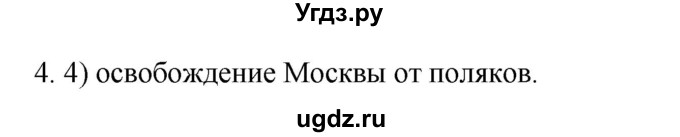 Угдз.ру

4. 4) освобождение Москвы от поляков.

ugdz.ru